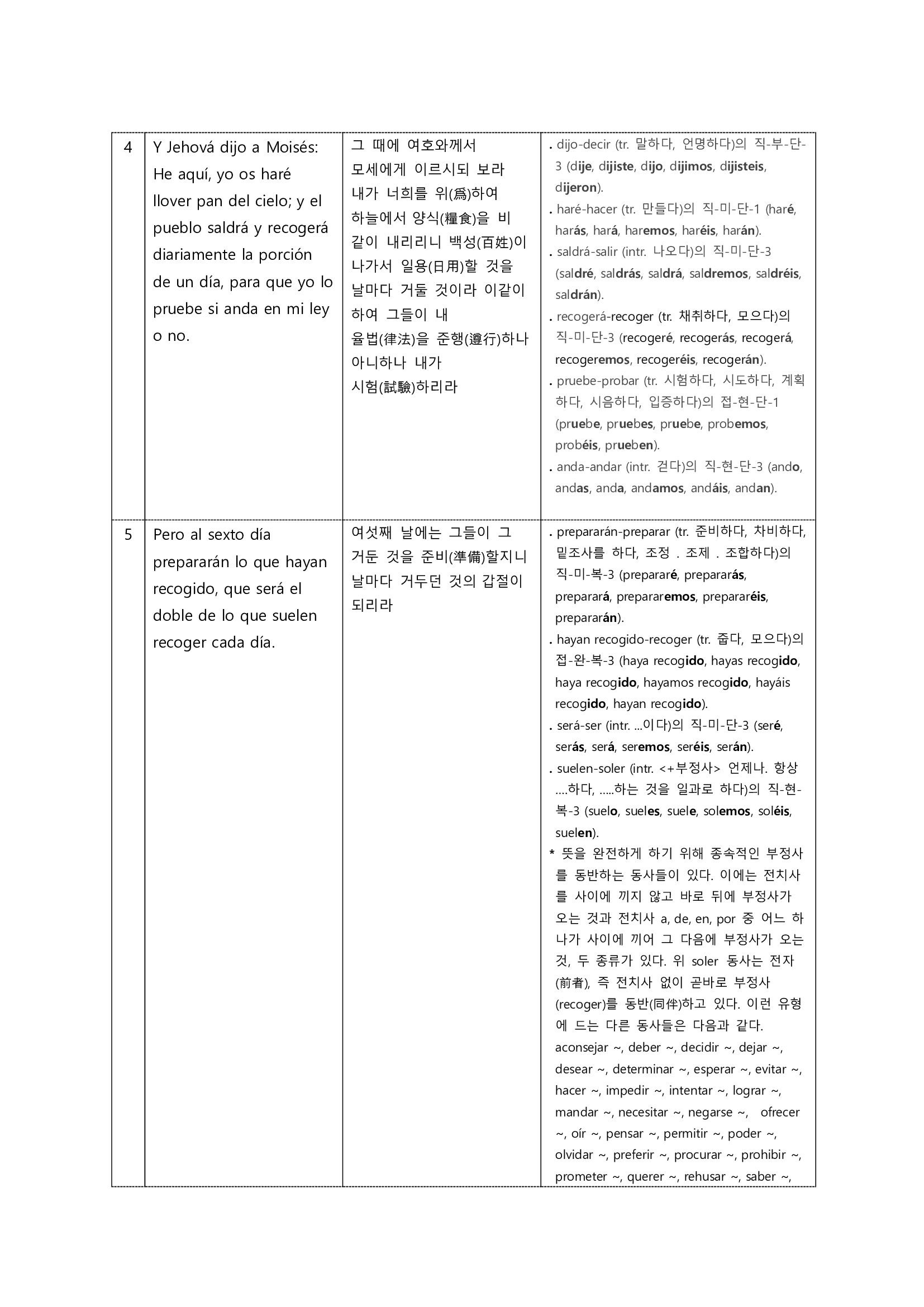 | 4 | Y Jehová dijo a Moisés: He aquí, yo os haré llover pan del cielo; y el pueblo saldrá y recogerá diariamente la porción de un día, para que yo lo pruebe si anda en mi ley o no. | 그 때에 여호와께서 모세에게 이르시되 보라 내가 너희를 위(爲)하여 하늘에서 양식(糧食)을 비 같이 내리리니 백성(百姓)이 나가서 일용(日用)할 것을 날마다 거둘 것이라 이같이 하여 그들이 내 율법(律法)을 준행(遵行)하나 아니하나 내가 시험(試驗)하리라 | . dijo-decir (tr. 말하다, 언명하다)의 직-부-단-3 (dije, dijiste, dijo, dijimos, dijisteis, dijeron). . haré-hacer (tr. 만들다)의 직-미-단-1 (haré, harás, hará, haremos, haréis, harán). . saldrá-salir (intr. 나오다)의 직-미-단-3 (saldré, saldrás, saldrá, saldremos, saldréis, saldrán). . recogerá-recoger (tr. 채취하다, 모으다)의 직-미-단-3 (recogeré, recogerás, recogerá, recogeremos, recogeréis, recogerán). . pruebe-probar (tr. 시험하다, 시도하다, 계획하다, 시음하다, 입증하다)의 접-현-단-1 (pruebe, pruebes, pruebe, probemos, probéis, prueben). . anda-andar (intr. 걷다)의 직-현-단-3 (ando, andas, anda, andamos, andáis, andan). |
|---|---|---|---|
| 5 | Pero al sexto día prepararán lo que hayan recogido, que será el doble de lo que suelen recoger cada día. | 여섯째 날에는 그들이 그 거둔 것을 준비(準備)할지니 날마다 거두던 것의 갑절이 되리라 | . prepararán-preparar (tr. 준비하다, 차비하다, 밑조사를 하다, 조정 . 조제 . 조합하다)의 직-미-복-3 (prepararé, prepararás, preparará, prepararemos, prepararéis, prepararán). . hayan recogido-recoger (tr. 줍다, 모으다)의 접-완-복-3 (haya recogido, hayas recogido, haya recogido, hayamos recogido, hayáis recogido, hayan recogido). . será-ser (intr. ...이다)의 직-미-단-3 (seré, serás, será, seremos, seréis, serán). . suelen-soler (intr. <+부정사> 언제나. 항상 ....하다, .....하는 것을 일과로 하다)의 직-현-복-3 (suelo, sueles, suele, solemos, soléis, suelen). * 뜻을 완전하게 하기 위해 종속적인 부정사를 동반하는 동사들이 있다. 이에는 전치사를 사이에 끼지 않고 바로 뒤에 부정사가 오는 것과 전치사 a, de, en, por 중 어느 하나가 사이에 끼어 그 다음에 부정사가 오는 것, 두 종류가 있다. 위 soler 동사는 전자(前者), 즉 전치사 없이 곧바로 부정사(recoger)를 동반(同伴)하고 있다. 이런 유형에 드는 다른 동사들은 다음과 같다. aconsejar ~, deber ~, decidir ~, dejar ~, desear ~, determinar ~, esperar ~, evitar ~, hacer ~, impedir ~, intentar ~, lograr ~, mandar ~, necesitar ~, negarse ~, ofrecer ~, oír ~, pensar ~, permitir ~, poder ~, olvidar ~, preferir ~, procurar ~, prohibir ~, prometer ~, querer ~, rehusar ~, saber ~, |